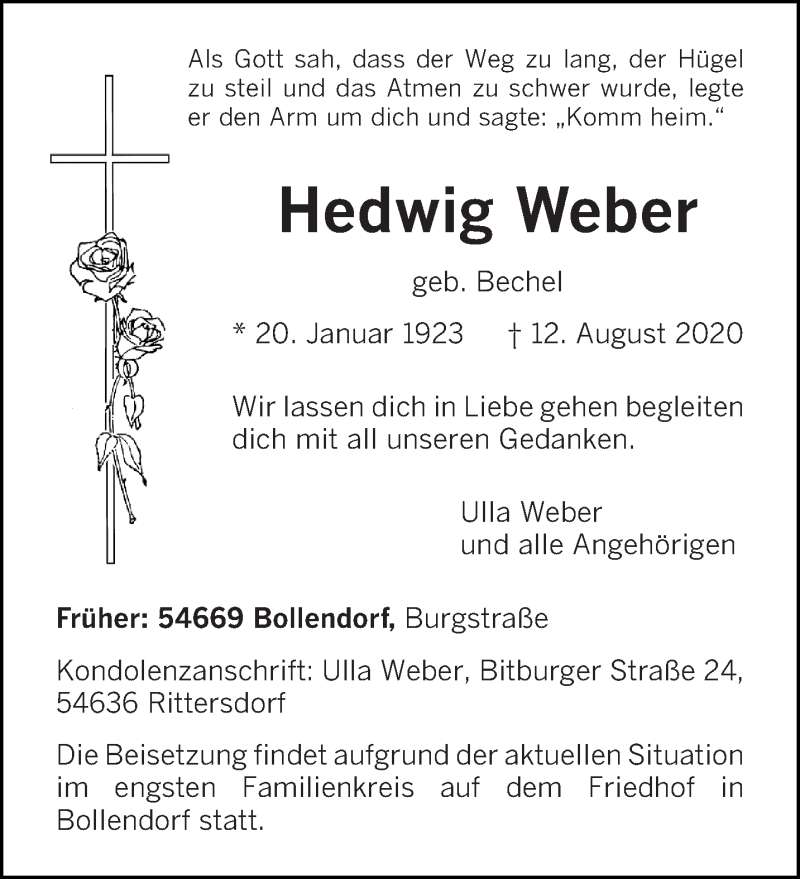 Als Gott sah, dass der Weg zu lang, der Hügel zu steil und das Atmen zu schwer wurde, legte er den Arm um dich und sagte: „Komm heim.“

Hedwig Weber

geb. Bechel

* 20. Januar 1923 † 12. August 2020

Wir lassen dich in Liebe gehen begleiten dich mit all unseren Gedanken.

Ulla Weber
und alle Angehörigen

Früher: 54669 Bollendorf, Burgstraße

Kondolenzanschrift: Ulla Weber, Bitburger Straße 24, 54636 Rittersdorf

Die Beisetzung findet aufgrund der aktuellen Situation im engsten Familienkreis auf dem Friedhof in Bollendorf statt.